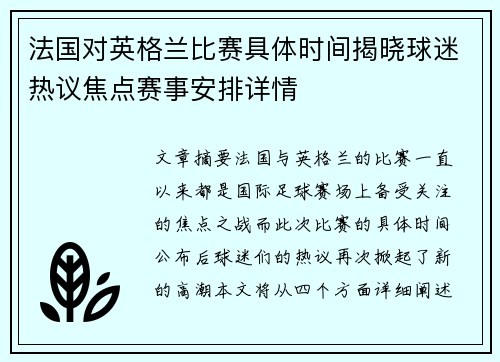 法国对英格兰比赛具体时间揭晓球迷热议焦点赛事安排详情

文章摘要法国与英格兰的比赛一直以来都是国际足球赛场上备受关注的焦点之战而此次比赛的具体时间公布后球迷们的热议再次掀起了新的高潮本文将从四个方面详细阐述